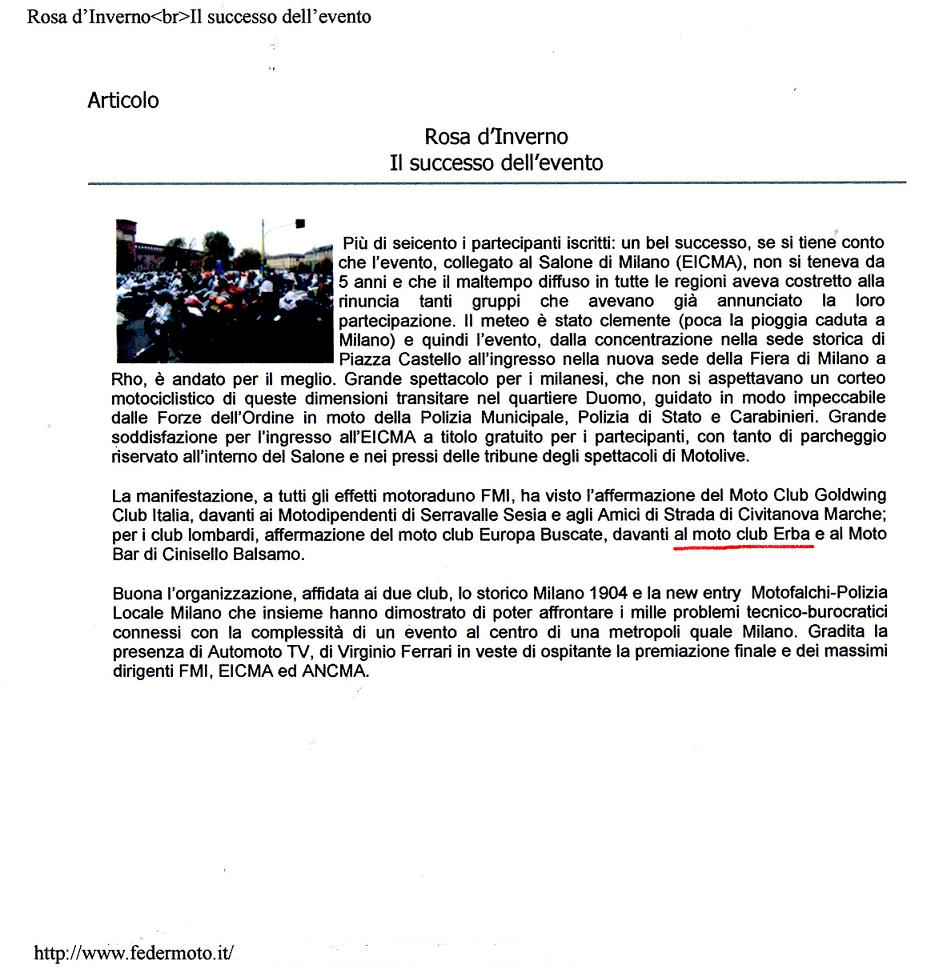 Rosa d'Inverno<br>Il successo dell'evento

Articolo

Rosa d'Inverno
Il successo dell'evento

Più di seicento i partecipanti iscritti: un bel successo, se si tiene conto che l'evento, collegato al Salone di Milano (EICMA), non si teneva da 5 anni e che il maltempo diffuso in tutte le regioni aveva costretto alla rinuncia tanti gruppi che avevano già annunciato la loro partecipazione. Il meteo è stato clemente (poca la pioggia caduta a Milano) e quindi l'evento, dalla concentrazione nella sede storica di Piazza Castello all'ingresso nella nuova sede della Fiera di Milano a Rho, è andato per il meglio. Grande spettacolo per i milanesi, che non si aspettavano un corteo motociclistico di queste dimensioni transitare nel quartiere Duomo, guidato in modo impeccabile dalle Forze dell'Ordine in moto della Polizia Municipale, Polizia di Stato e Carabinieri. Grande soddisfazione per l'ingresso all'EICMA a titolo gratuito per i partecipanti, con tanto di parcheggio riservato all'interno del Salone e nei pressi delle tribune degli spettacoli di Motolive.

La manifestazione, a tutti gli effetti motoraduno FMI, ha visto l'affermazione del Moto Club Goldwing Club Italia, davanti ai Motodipendenti di Serravalle Sesia e agli Amici di Strada di Civitanova Marche; per i club lombardi, affermazione del moto club Europa Buscate, davanti al moto club Erba e al Moto Bar di Cinisello Balsamo.

Buona l'organizzazione, affidata ai due club, lo storico Milano 1904 e la new entry Motofalchi-Polizia Locale Milano che insieme hanno dimostrato di poter affrontare i mille problemi tecnico-burocratici connessi con la complessità di un evento al centro di una metropoli quale Milano. Gradita la presenza di Automoto TV, di Virginio Ferrari in veste di ospitante la premiazione finale e dei massimi dirigenti FMI, EICMA ed ANCMA.

http://www.federmoto.it/